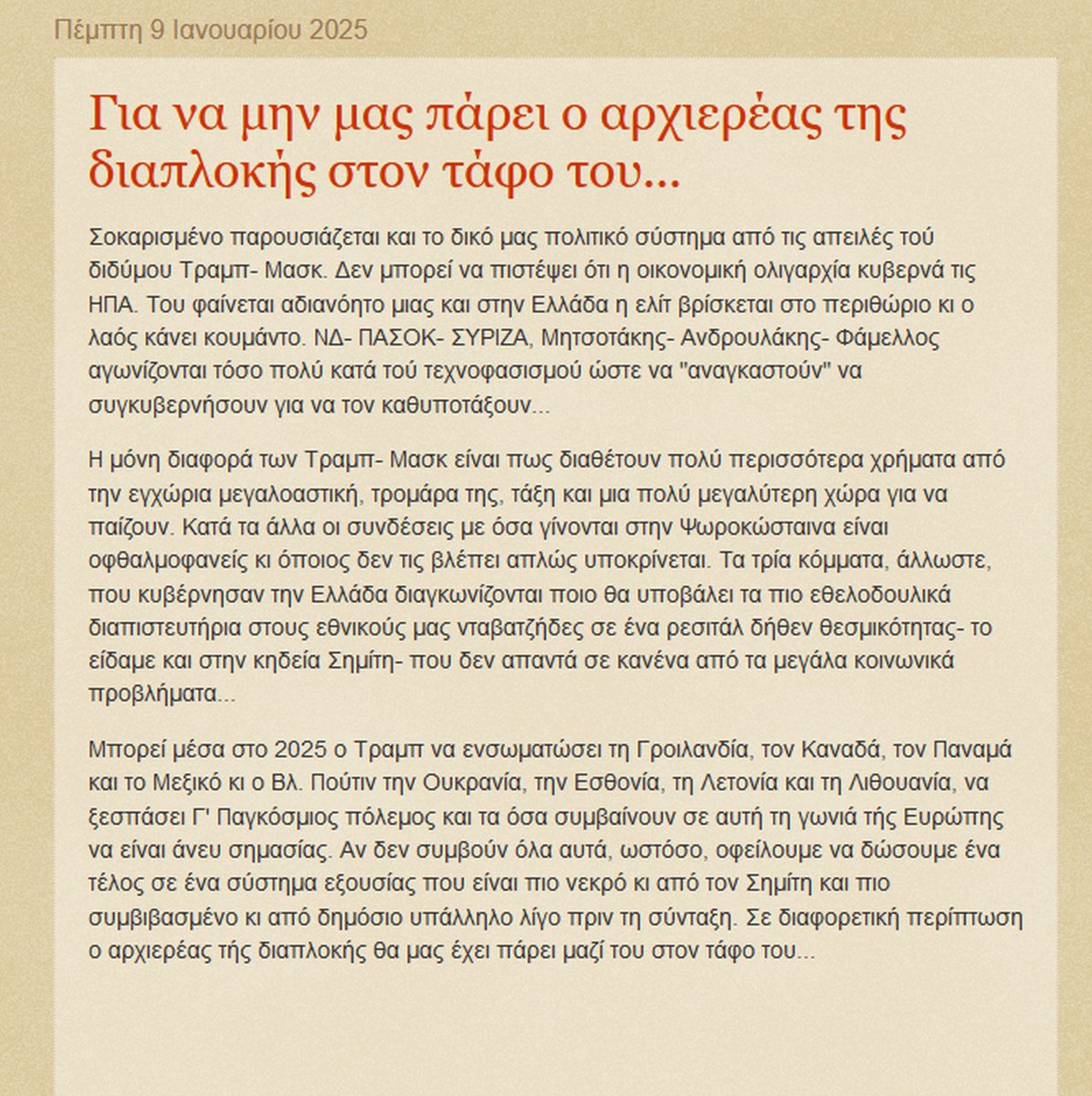 Πέμπτη 9 Ιανουαρίου 2025

Για να μην μας πάρει ο αρχιερέας της διαπλοκής στον τάφο του...

Σοκαρισμένο παρουσιάζεται και το δικό μας πολιτικό σύστημα από τις απειλές τού διδύμου Τραμπ- Μασκ. Δεν μπορεί να πιστέψει ότι η οικονομική ολιγαρχία κυβερνά τις ΗΠΑ. Του φαίνεται αδιανόητο μιας και στην Ελλάδα η ελίτ βρίσκεται στο περιθώριο κι ο λαός κάνει κουμάντο. ΝΔ- ΠΑΣΟΚ- ΣΥΡΙΖΑ, Μητσοτάκης- Ανδρουλάκης- Φάμελλος αγωνίζονται τόσο πολύ κατά τού τεχνοφασισμού ώστε να "αναγκαστούν" να συγκυβερνήσουν για να τον καθυποτάξουν...

Η μόνη διαφορά των Τραμπ- Μασκ είναι πως διαθέτουν πολύ περισσότερα χρήματα από την εγχώρια μεγαλοαστική, τρομάρα της, τάξη και μια πολύ μεγαλύτερη χώρα για να παίζουν. Κατά τα άλλα οι συνδέσεις με όσα γίνονται στην Ψωροκώσταινα είναι οφθαλμοφανείς κι όποιος δεν τις βλέπει απλώς υποκρίνεται. Τα τρία κόμματα, άλλωστε, που κυβέρνησαν την Ελλάδα διαγκωνίζονται ποιο θα υποβάλει τα πιο εθελοδουλικά διαπιστευτήρια στους εθνικούς μας νταβατζήδες σε ένα ρεσιτάλ δήθεν θεσμικότητας- το είδαμε και στην κηδεία Σημίτη- που δεν απαντά σε κανένα από τα μεγάλα κοινωνικά προβλήματα...

Μπορεί μέσα στο 2025 ο Τραμπ να ενσωματώσει τη Γροιλανδία, τον Καναδά, τον Παναμά και το Μεξικό κι ο Βλ. Πούτιν την Ουκρανία, την Εσθονία, τη Λετονία και τη Λιθουανία, να ξεσπάσει Γ' Παγκόσμιος πόλεμος και τα όσα συμβαίνουν σε αυτή τη γωνιά τής Ευρώπης να είναι άνευ σημασίας. Αν δεν συμβούν όλα αυτά, ωστόσο, οφείλουμε να δώσουμε ένα τέλος σε ένα σύστημα εξουσίας που είναι πιο νεκρό κι από τον Σημίτη και πιο συμβιβασμένο κι από δημόσιο υπάλληλο λίγο πριν τη σύνταξη. Σε διαφορετική περίπτωση ο αρχιερέας τής διαπλοκής θα μας έχει πάρει μαζί του στον τάφο του...